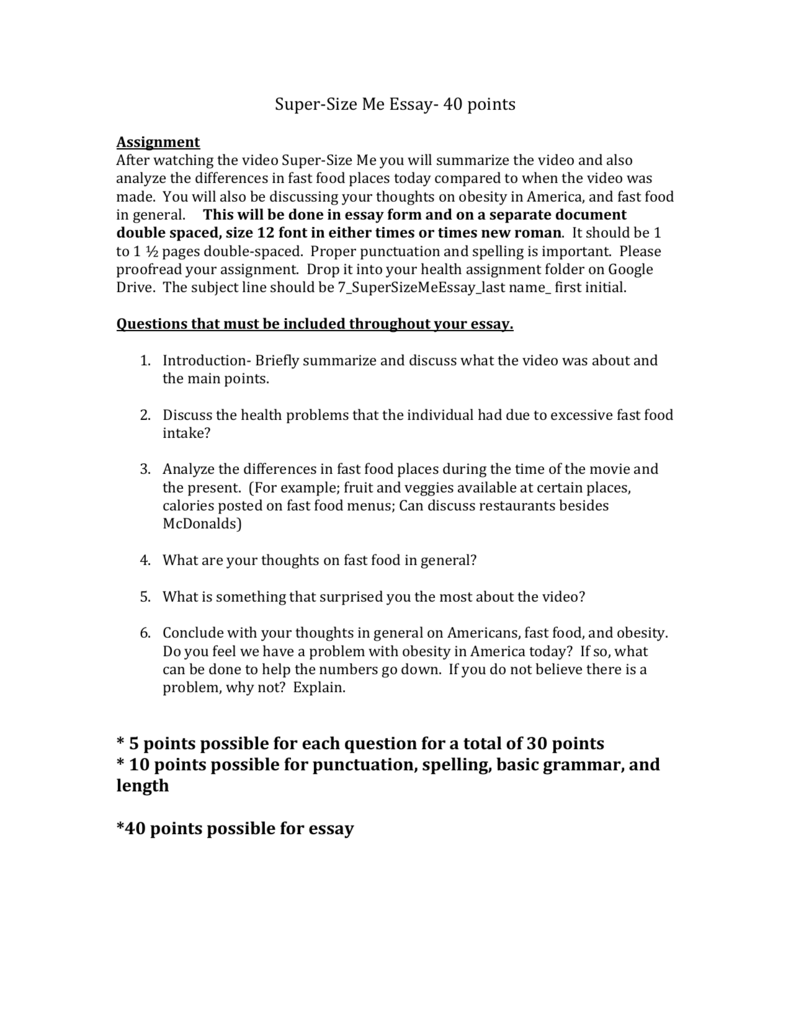 Super-Size Me Essay- 40 points

Assignment
After watching the video Super-Size Me you will summarize the video and also analyze the differences in fast food places today compared to when the video was made. You will also be discussing your thoughts on obesity in America, and fast food in general. This will be done in essay form and on a separate document double spaced, size 12 font in either times or times new roman. It should be 1 to 1 ½ pages double-spaced. Proper punctuation and spelling is important. Please proofread your assignment. Drop it into your health assignment folder on Google Drive. The subject line should be 7_SuperSizeMeEssay_last name_ first initial.

Questions that must be included throughout your essay.

1. Introduction- Briefly summarize and discuss what the video was about and the main points.

2. Discuss the health problems that the individual had due to excessive fast food intake?

3. Analyze the differences in fast food places during the time of the movie and the present. (For example; fruit and veggies available at certain places, calories posted on fast food menus; Can discuss restaurants besides McDonalds)

4. What are your thoughts on fast food in general?

5. What is something that surprised you the most about the video?

6. Conclude with your thoughts in general on Americans, fast food, and obesity. Do you feel we have a problem with obesity in America today? If so, what can be done to help the numbers go down. If you do not believe there is a problem, why not? Explain.

* 5 points possible for each question for a total of 30 points
* 10 points possible for punctuation, spelling, basic grammar, and length

*40 points possible for essay